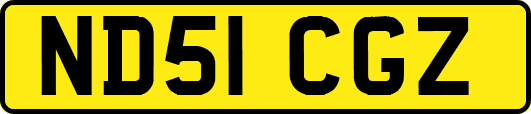 ND51 CGZ